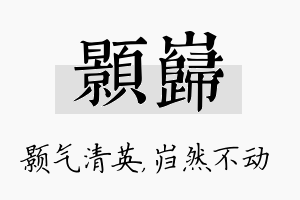 顥巋

颢气清英,岿然不动